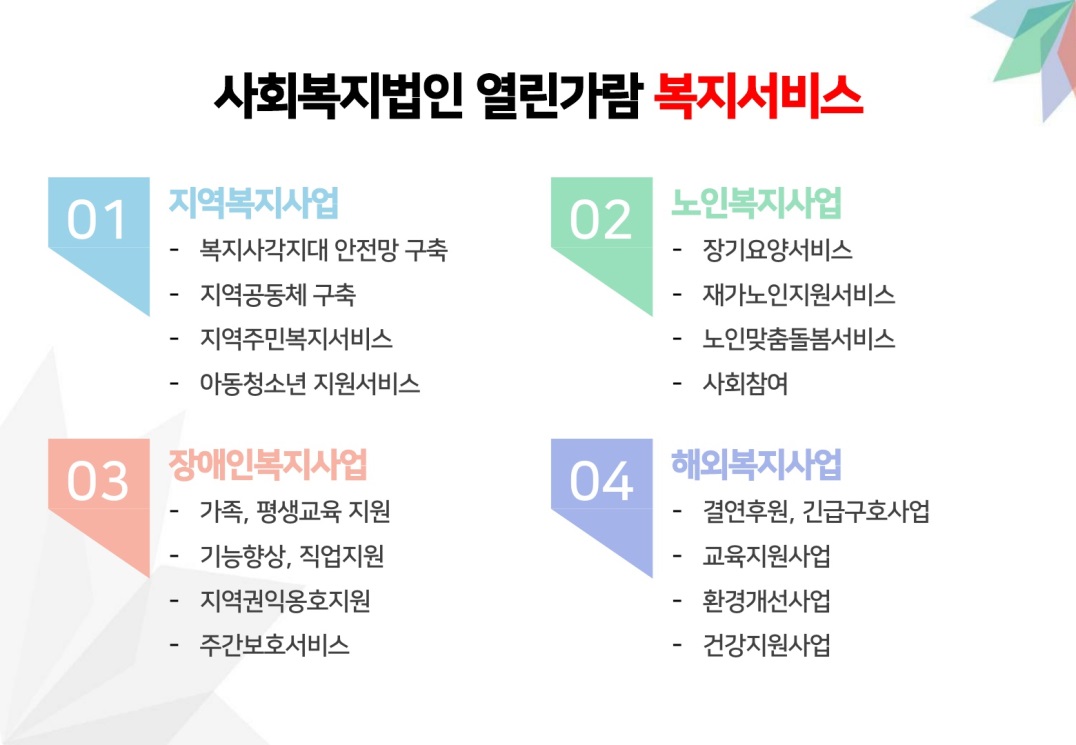 사회복지법인 열린가람 복지서비스

01 지역복지사업
- 복지사각지대 안전망 구축
- 지역공동체 구축
- 지역주민복지서비스
- 아동청소년 지원서비스

02 노인복지사업
- 장기요양서비스
- 재가노인지원서비스
- 노인맞춤돌봄서비스
- 사회참여

03 장애인복지사업
- 가족, 평생교육 지원
- 기능향상, 직업지원
- 지역권익옹호지원
- 주간보호서비스

04 해외복지사업
- 결연후원, 긴급구호사업
- 교육지원사업
- 환경개선사업
- 건강지원사업